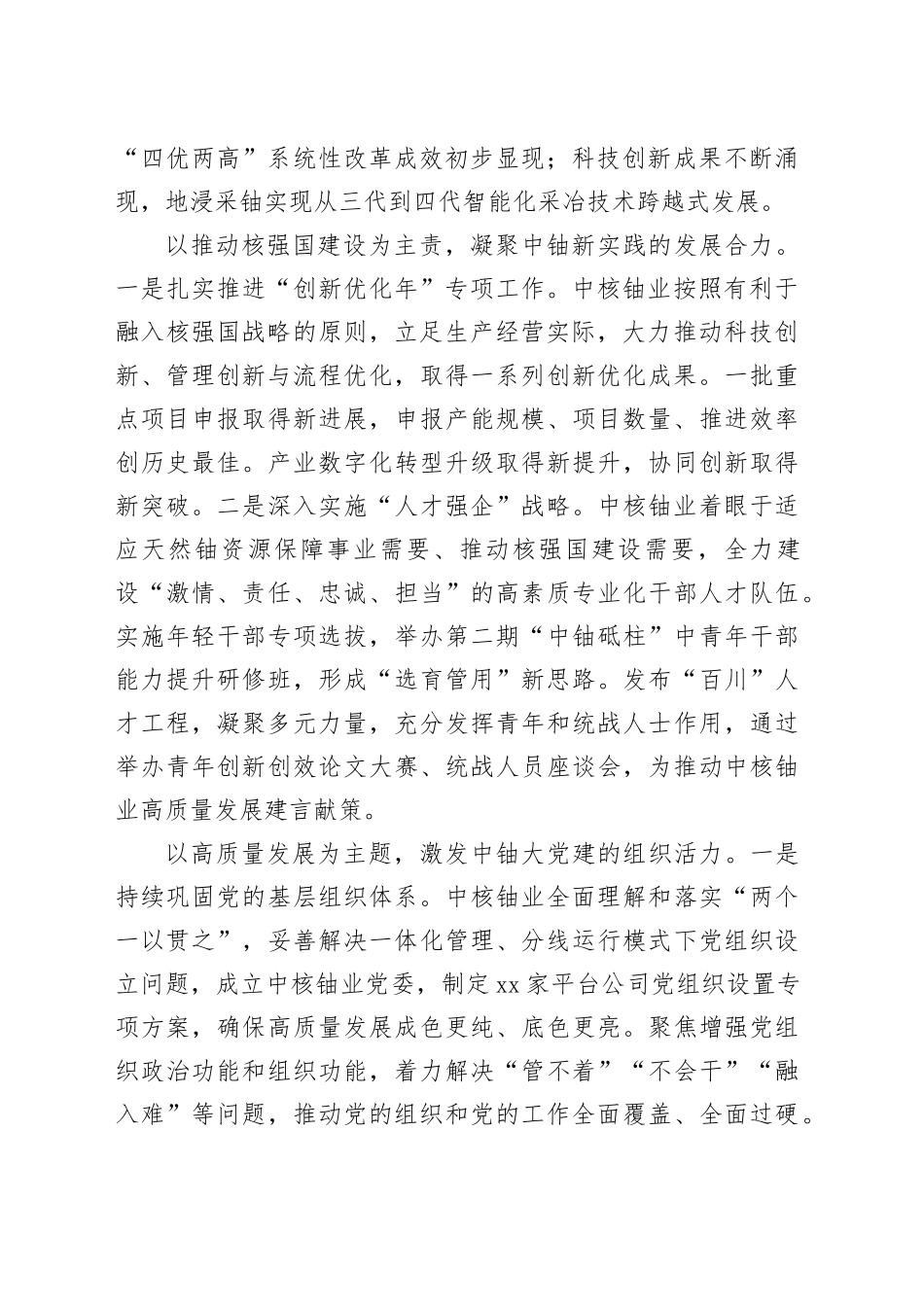 “四优两高”系统性改革成效初步显现；科技创新成果不断涌现，地浸采铀实现从三代到四代智能化采冶技术跨越式发展。

以推动核强国建设为主责，凝聚中铀新实践的发展合力。一是扎实推进“创新优化年”专项工作。中核铀业按照有利于融入核强国战略的原则，立足生产经营实际，大力推动科技创新、管理创新与流程优化，取得一系列创新优化成果。一批重点项目申报取得新进展，申报产能规模、项目数量、推进效率创历史最佳。产业数字化转型升级取得新提升，协同创新取得新突破。二是深入实施“人才强企”战略。中核铀业着眼于适应天然铀资源保障事业需要、推动核强国建设需要，全力建设“激情、责任、忠诚、担当”的高素质专业化干部人才队伍。实施年轻干部专项选拔，举办第二期“中铀砥柱”中青年干部能力提升研修班，形成“选育管用”新思路。发布“百川”人才工程，凝聚多元力量，充分发挥青年和统战人士作用，通过举办青年创新创效论文大赛、统战人员座谈会，为推动中核铀业高质量发展建言献策。

以高质量发展为主题，激发中铀大党建的组织活力。一是持续巩固党的基层组织体系。中核铀业全面理解和落实“两个一以贯之”，妥善解决一体化管理、分线运行模式下党组织设立问题，成立中核铀业党委，制定xx家平台公司党组织设置专项方案，确保高质量发展成色更纯、底色更亮。聚焦增强党组织政治功能和组织功能，着力解决“管不着”“不会干”“融入难”等问题，推动党的组织和党的工作全面覆盖、全面过硬。